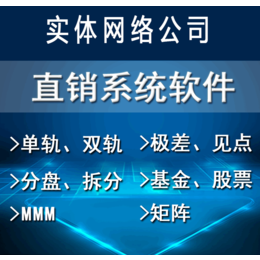 实体网络公司

直销系统软件

>单轨、双轨

>分盘、拆分

>MMM

>极差、见点

>基金、股票

>矩阵